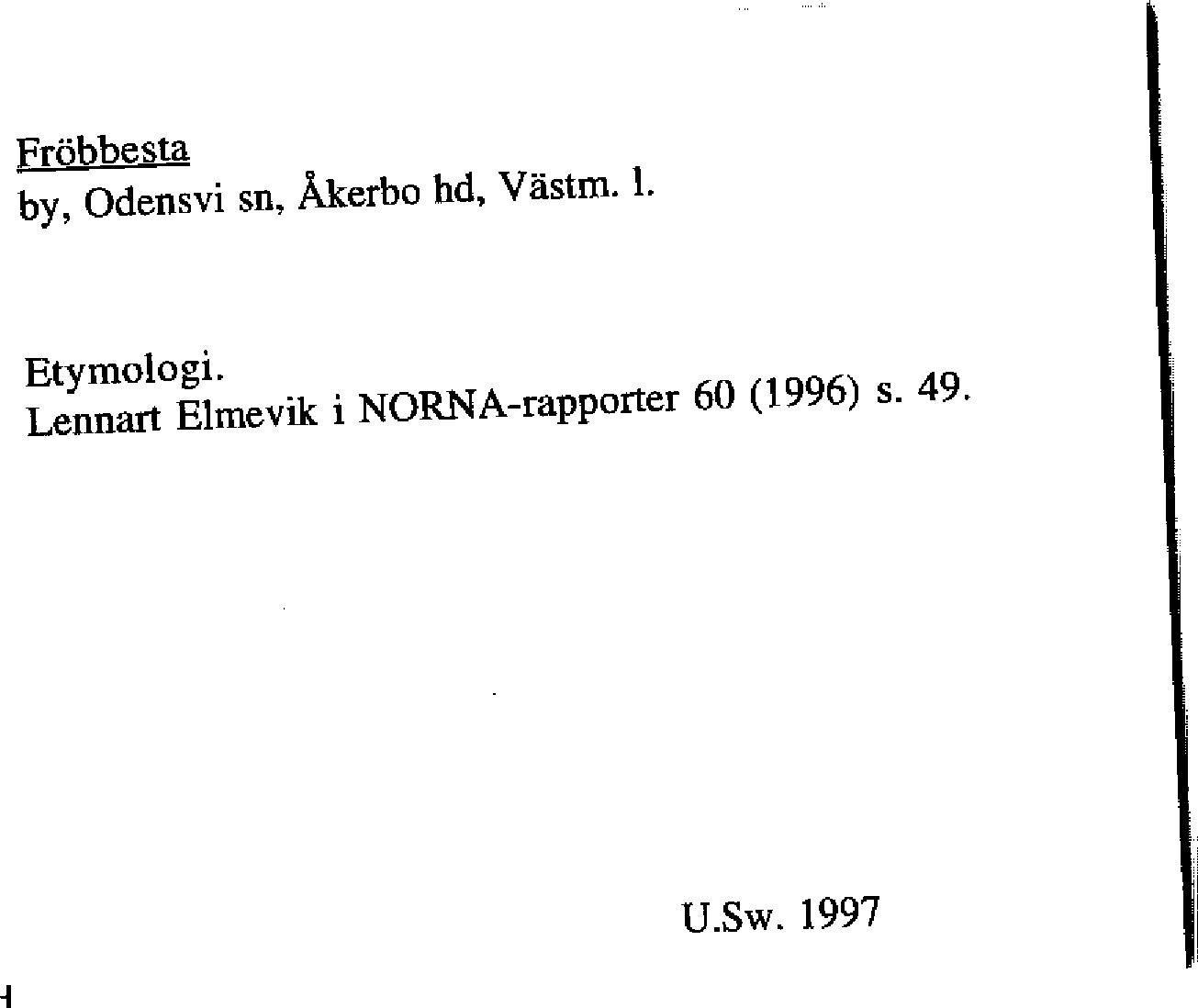 Fröbbesta
by, Odensvi sn, Åkerbo hd, Västm. l.

Etymologi.
Lennart Elmevik i NORNA-rapporter 60 (1996) s. 49.

U.Sw. 1997